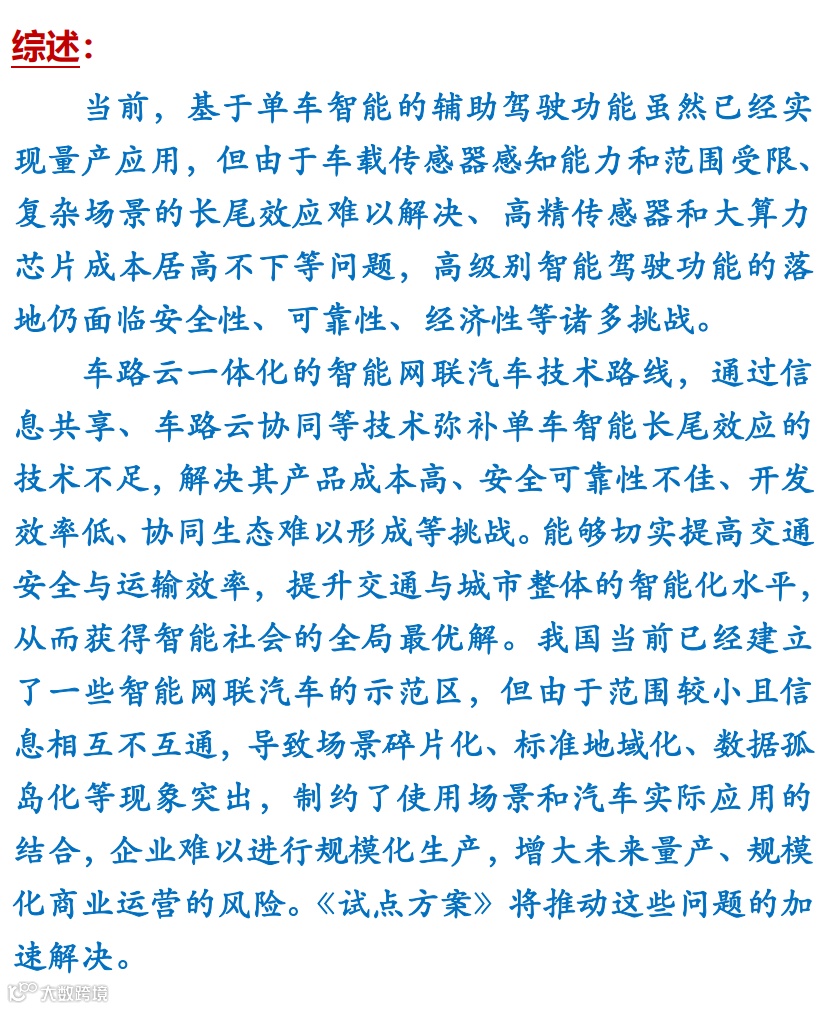 综述：

当前，基于单车智能的辅助驾驶功能虽然已经实现量产应用，但由于车载传感器感知能力和范围受限、复杂场景的长尾效应难以解决、高精传感器和大算力芯片成本居高不下等问题，高级别智能驾驶功能的落地仍面临安全性、可靠性、经济性等诸多挑战。

车路云一体化的智能网联汽车技术路线，通过信息共享、车路云协同等技术弥补单车智能长尾效应的技术不足，解决其产品成本高、安全可靠性不佳、开发效率低、协同生态难以形成等挑战。能够切实提高交通安全与运输效率，提升交通与城市整体的智能化水平，从而获得智能社会的全局最优解。我国当前已经建立了一些智能网联汽车的示范区，但由于范围较小且信息相互不互通，导致场景碎片化、标准地域化、数据孤岛化等现象突出，制约了使用场景和汽车实际应用的结合，企业难以进行规模化生产，增大未来量产、规模化商业运营的风险。《试点方案》将推动这些问题的加速解决。

大数跨境